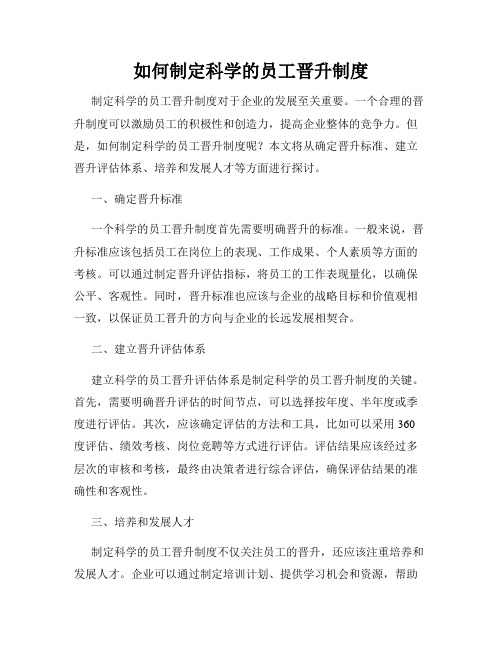 如何制定科学的员工晋升制度

制定科学的员工晋升制度对于企业的发展至关重要。一个合理的晋升制度可以激励员工的积极性和创造力，提高企业整体的竞争力。但是，如何制定科学的员工晋升制度呢？本文将从确定晋升标准、建立晋升评估体系、培养和发展人才等方面进行探讨。

一、确定晋升标准

一个科学的员工晋升制度首先需要明确晋升的标准。一般来说，晋升标准应该包括员工在岗位上的表现、工作成果、个人素质等方面的考核。可以通过制定晋升评估指标，将员工的工作表现量化，以确保公平、客观性。同时，晋升标准也应该与企业的战略目标和价值观相一致，以保证员工晋升的方向与企业的长远发展相契合。

二、建立晋升评估体系

建立科学的员工晋升评估体系是制定科学的员工晋升制度的关键。首先，需要明确晋升评估的时间节点，可以选择按年度、半年度或季度进行评估。其次，应该确定评估的方法和工具，比如可以采用360度评估、绩效考核、岗位竞聘等方式进行评估。评估结果应该经过多层次的审核和考核，最终由决策者进行综合评估，确保评估结果的准确性和客观性。

三、培养和发展人才

制定科学的员工晋升制度不仅关注员工的晋升，还应该注重培养和发展人才。企业可以通过制定培训计划、提供学习机会和资源，帮助